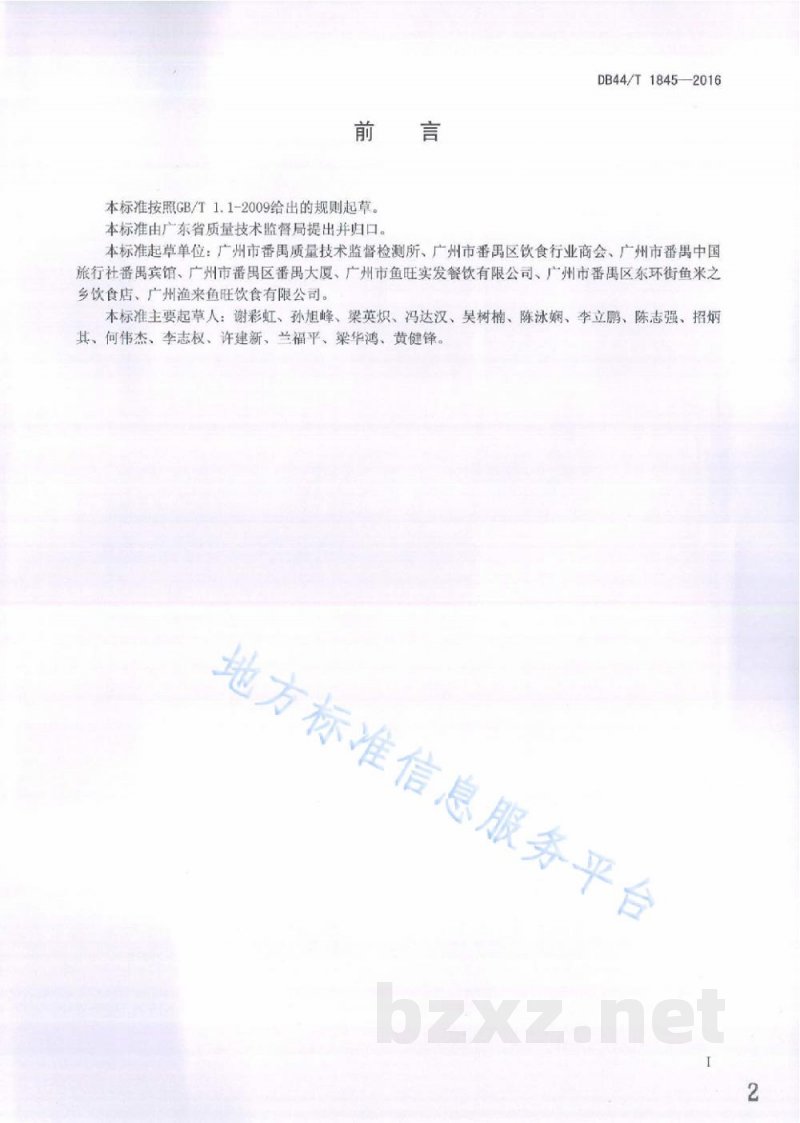 DB44/T 1845—2016

前　言

本标准按照GB/T 1.1-2009给出的规则起草。

本标准由广东省质量技术监督局提出并归口。

本标准起草单位：广州市番禺质量技术监督检测所、广州市番禺区饮食行业商会、广州市番禺中国旅行社番禺宾馆、广州市番禺区番禺大厦、广州市鱼旺实发餐饮有限公司、广州市番禺区东环街鱼米之乡饮食店、广州渔来鱼旺饮食有限公司。

本标准主要起草人：谢彩虹、孙旭峰、梁英炽、冯达汉、吴树楠、陈泳娴、李立鹏、陈志强、招炳其、何伟杰、李志权、许建新、兰福平、梁华鸿、黄健锋。

地方标准信息服务平台

bzxz.net

I

2